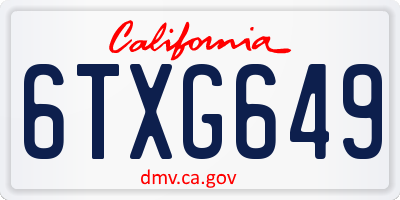 California

6TXG649

dmv.ca.gov